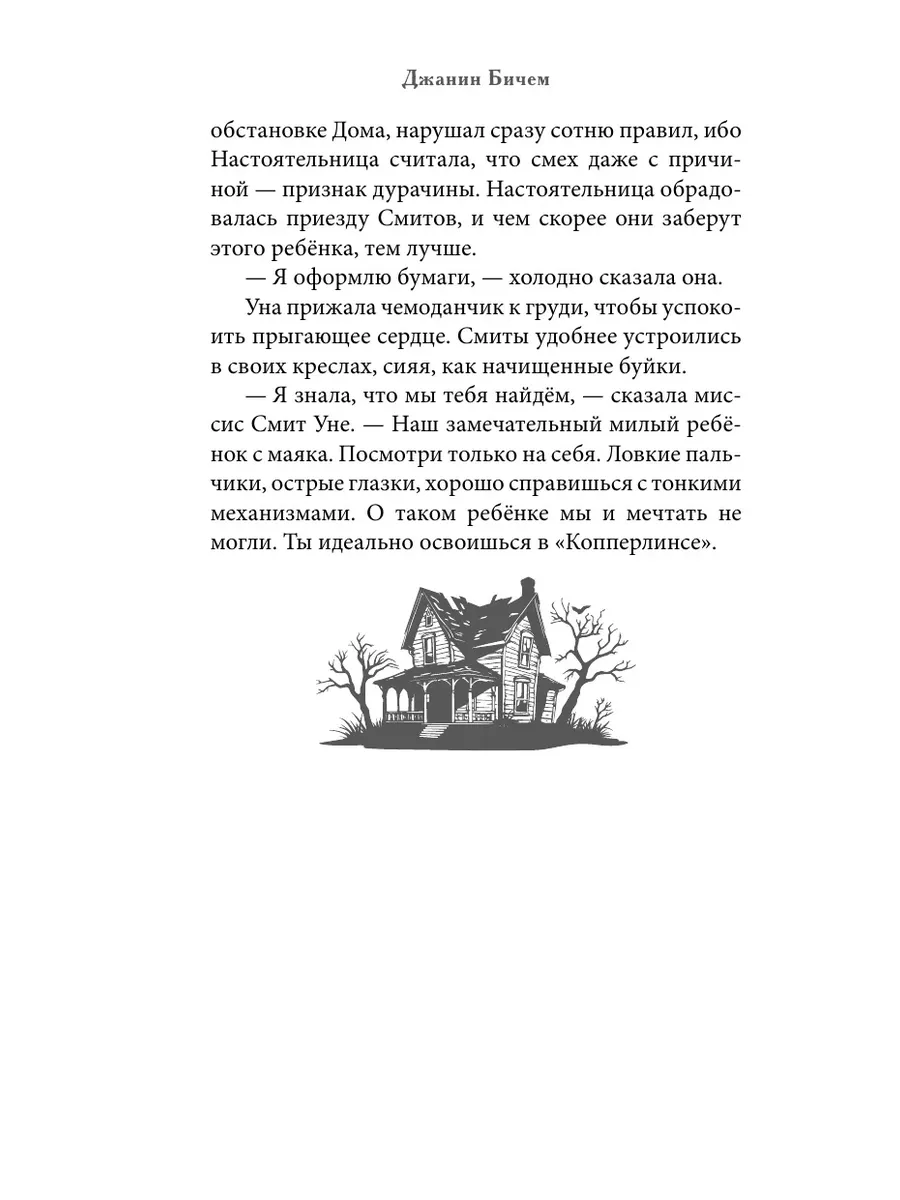 Джанин Бичем

обстановке Дома, нарушал сразу сотню правил, ибо Настоятельница считала, что смех даже с причиной — признак дурачины. Настоятельница обрадовалась приезду Смитов, и чем скорее они заберут этого ребёнка, тем лучше.

— Я оформлю бумаги, — холодно сказала она.

Уна прижала чемоданчик к груди, чтобы успокоить прыгающее сердце. Смиты удобнее устроились в своих креслах, сияя, как начищенные буйки.

— Я знала, что мы тебя найдём, — сказала миссис Смит Уне. — Наш замечательный милый ребёнок с маяка. Посмотри только на себя. Ловкие пальчики, острые глазки, хорошо справишься с тонкими механизмами. О таком ребёнке мы и мечтать не могли. Ты идеально освоишься в «Копперлинсе».